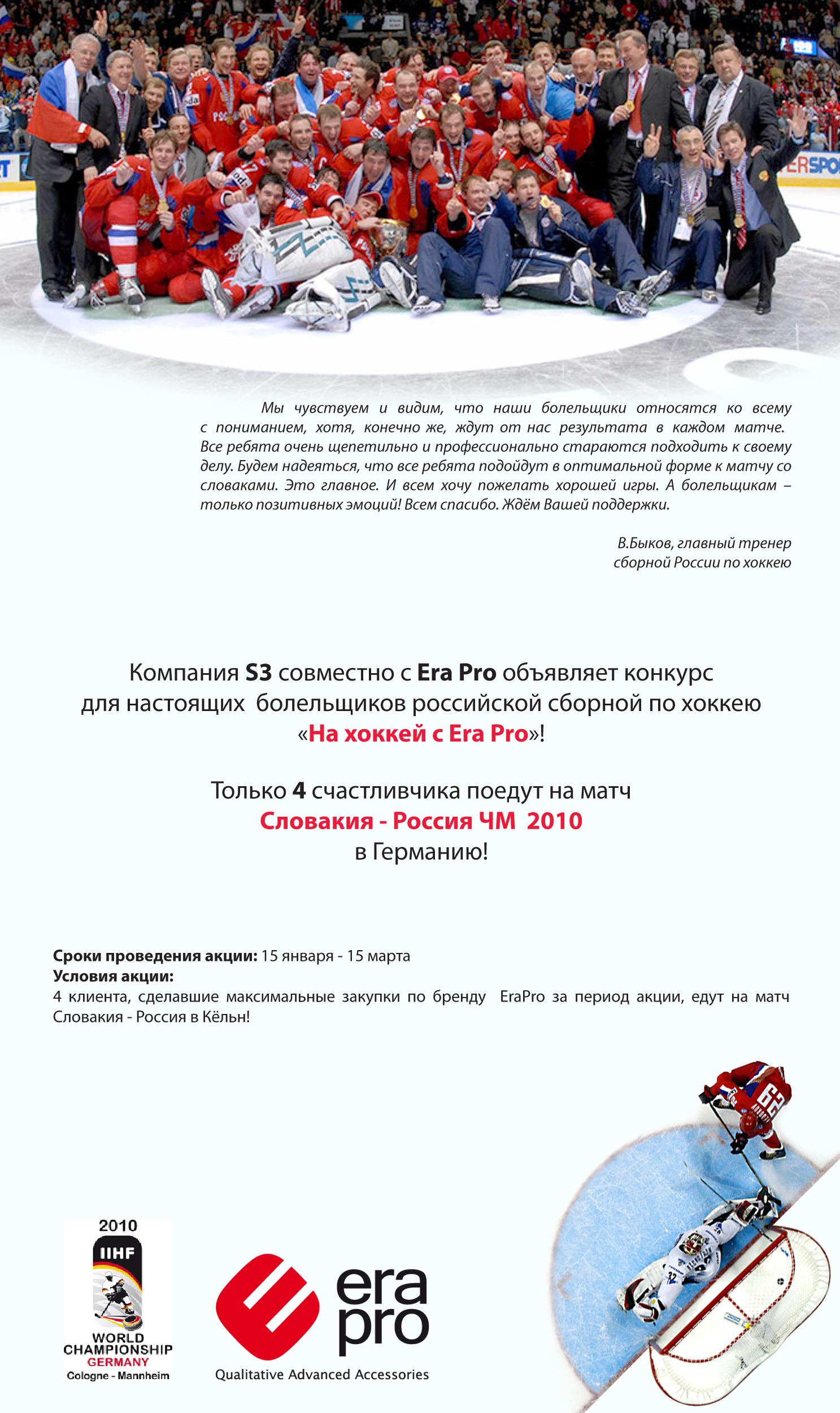 Мы чувствуем и видим, что наши болельщики относятся ко всему с пониманием, хотя, конечно же, ждут от нас результата в каждом матче. Все ребята очень щепетильно и профессионально стараются подходить к своему делу. Будем надеяться, что все ребята подойдут в оптимальной форме к матчу со словаками. Это главное. И всем хочу пожелать хорошей игры. А болельщикам – только позитивных эмоций! Всем спасибо. Ждём Вашей поддержки.

В.Быков, главный тренер сборной России по хоккею

Компания S3 совместно с Era Pro объявляет конкурс для настоящих болельщиков российской сборной по хоккею «На хоккей с Era Pro»!

Только 4 счастливчика поедут на матч
Словакия - Россия ЧМ 2010
в Германию!

Сроки проведения акции: 15 января - 15 марта
Условия акции:
4 клиента, сделавшие максимальные закупки по бренду EraPro за период акции, едут на матч Словакия - Россия в Кёльн!

2010
IIHF
WORLD CHAMPIONSHIP
GERMANY
Cologne - Mannheim

era pro
Qualitative Advanced Accessories